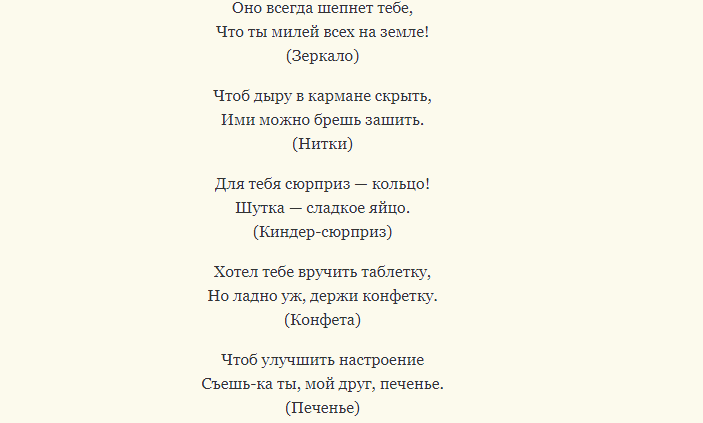 Оно всегда шепнет тебе,
Что ты милей всех на земле!
(Зеркало)

Чтоб дыру в кармане скрыть,
Ими можно брешь зашить.
(Нитки)

Для тебя сюрприз — кольцо!
Шутка — сладкое яйцо.
(Киндер-сюрприз)

Хотел тебе вручить таблетку,
Но ладно уж, держи конфетку.
(Конфета)

Чтоб улучшить настроение
Съешь-ка ты, мой друг, печенье.
(Печенье)